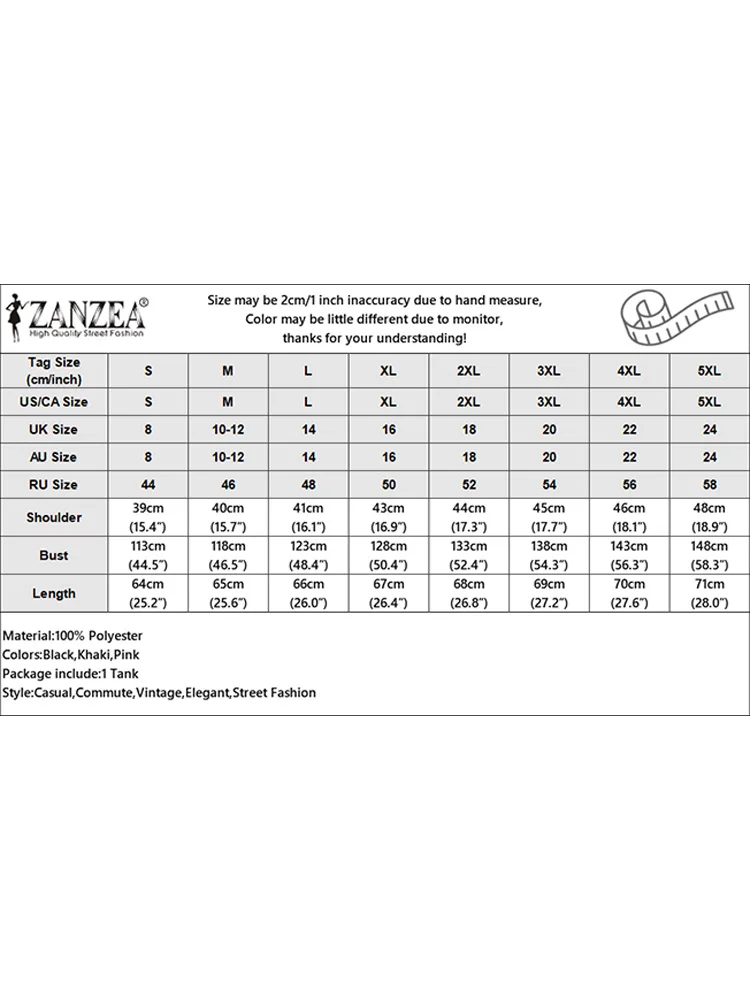 ZANZEA®
High Quality Street Fashion

Size may be 2cm/1 inch inaccuracy due to hand measure,
Color may be little different due to monitor,
thanks for your understanding!

| Tag Size (cm/inch) | S | M | L | XL | 2XL | 3XL | 4XL | 5XL |
|---|---|---|---|---|---|---|---|---|
| US/CA Size | S | M | L | XL | 2XL | 3XL | 4XL | 5XL |
| UK Size | 8 | 10-12 | 14 | 16 | 18 | 20 | 22 | 24 |
| AU Size | 8 | 10-12 | 14 | 16 | 18 | 20 | 22 | 24 |
| RU Size | 44 | 46 | 48 | 50 | 52 | 54 | 56 | 58 |
| Shoulder | 39cm (15.4") | 40cm (15.7") | 41cm (16.1") | 43cm (16.9") | 44cm (17.3") | 45cm (17.7") | 46cm (18.1") | 48cm (18.9") |
| Bust | 113cm (44.5") | 118cm (46.5") | 123cm (48.4") | 128cm (50.4") | 133cm (52.4") | 138cm (54.3") | 143cm (56.3") | 148cm (58.3") |
| Length | 64cm (25.2") | 65cm (25.6") | 66cm (26.0") | 67cm (26.4") | 68cm (26.8") | 69cm (27.2") | 70cm (27.6") | 71cm (28.0") |

Material:100% Polyester
Colors:Black,Khaki,Pink
Package include:1 Tank
Style:Casual,Commute,Vintage,Elegant,Street Fashion